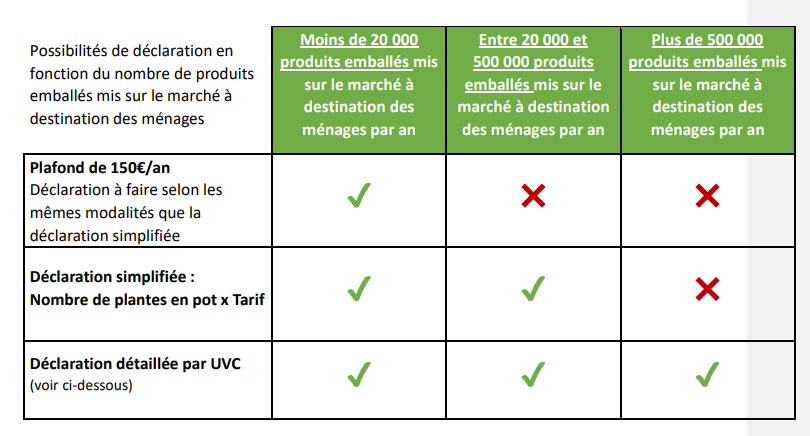 | Possibilités de déclaration en fonction du nombre de produits emballés mis sur le marché à destination des ménages | Moins de 20 000 produits emballés mis sur le marché à destination des ménages par an | Entre 20 000 et 500 000 produits emballés mis sur le marché à destination des ménages par an | Plus de 500 000 produits emballés mis sur le marché à destination des ménages par an |
|---|---|---|---|
| Plafond de 150€/an Déclaration à faire selon les mêmes modalités que la déclaration simplifiée | ✓ | ✗ | ✗ |
| Déclaration simplifiée : Nombre de plantes en pot x Tarif | ✓ | ✓ | ✗ |
| Déclaration détaillée par UVC (voir ci-dessous) | ✓ | ✓ | ✓ |